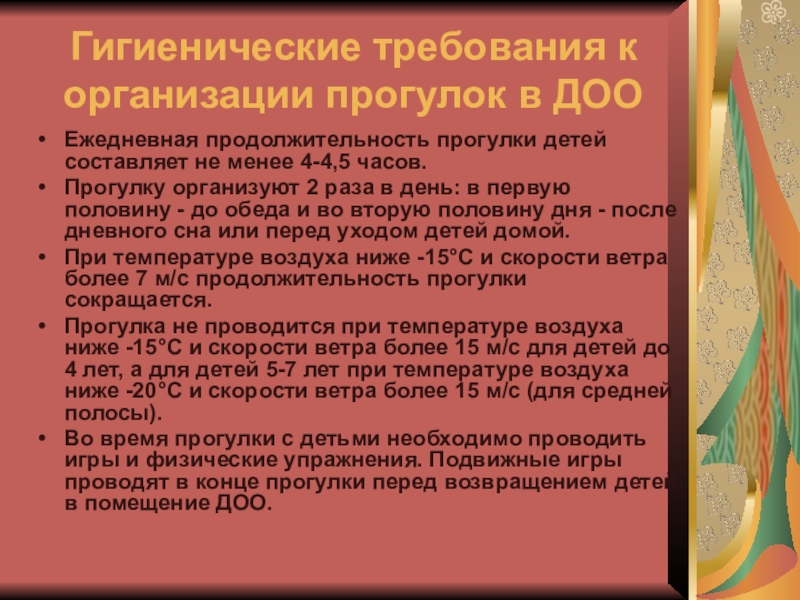 Гигиенические требования к организации прогулок в ДОО

• Ежедневная продолжительность прогулки детей составляет не менее 4-4,5 часов.
• Прогулку организуют 2 раза в день: в первую половину - до обеда и во вторую половину дня - после дневного сна или перед уходом детей домой.
• При температуре воздуха ниже -15°С и скорости ветра более 7 м/с продолжительность прогулки сокращается.
• Прогулка не проводится при температуре воздуха ниже -15°С и скорости ветра более 15 м/с для детей до 4 лет, а для детей 5-7 лет при температуре воздуха ниже -20°С и скорости ветра более 15 м/с (для средней полосы).
• Во время прогулки с детьми необходимо проводить игры и физические упражнения. Подвижные игры проводят в конце прогулки перед возвращением детей в помещение ДОО.